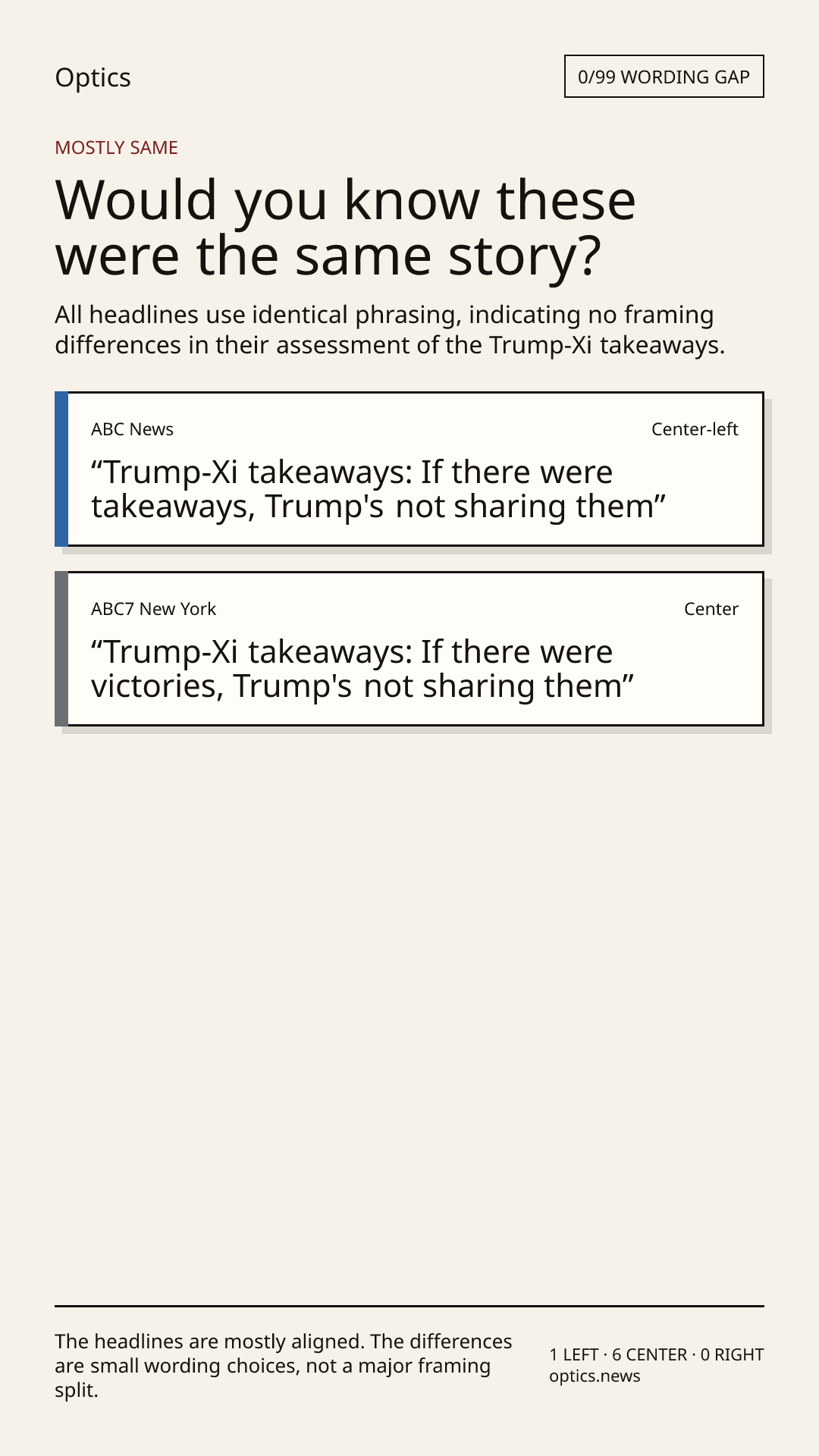 Optics

0/99 WORDING GAP

MOSTLY SAME

Would you know these were the same story?

All headlines use identical phrasing, indicating no framing differences in their assessment of the Trump-Xi takeaways.

ABC News

Center-left

"Trump-Xi takeaways: If there were takeaways, Trump's not sharing them"

ABC7 New York

Center

"Trump-Xi takeaways: If there were victories, Trump's not sharing them"

The headlines are mostly aligned. The differences are small wording choices, not a major framing split.

1 LEFT · 6 CENTER · 0 RIGHT
optics.news